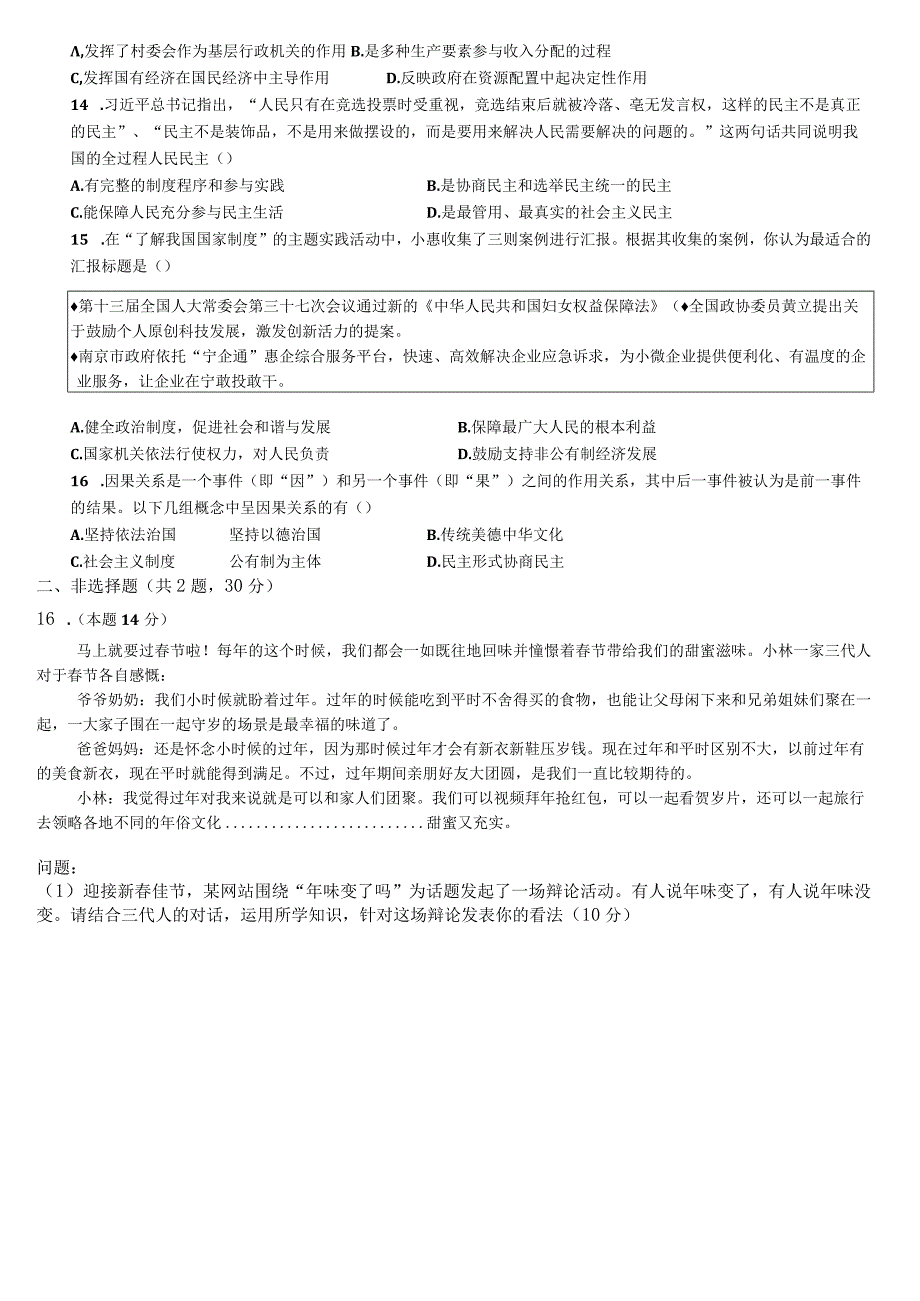 A,发挥了村委会作为基层行政机关的作用 B.是多种生产要素参与收入分配的过程
C,发挥国有经济在国民经济中主导作用 D.反映政府在资源配置中起决定性作用
14 .习近平总书记指出，“人民只有在竞选投票时受重视，竞选结束后就被冷落、毫无发言权，这样的民主不是真正的民主”、“民主不是装饰品，不是用来做摆设的，而是要用来解决人民需要解决的问题的。”这两句话共同说明我国的全过程人民民主（）
A.有完整的制度程序和参与实践 B.是协商民主和选举民主统一的民主
C.能保障人民充分参与民主生活 D.是最管用、最真实的社会主义民主
15 .在“了解我国国家制度”的主题实践活动中，小惠收集了三则案例进行汇报。根据其收集的案例，你认为最适合的汇报标题是（）

♦第十三届全国人大常委会第三十七次会议通过新的《中华人民共和国妇女权益保障法》（♦全国政协委员黄立提出关于鼓励个人原创科技发展，激发创新活力的提案。
♦南京市政府依托“宁企通”惠企综合服务平台，快速、高效解决企业应急诉求，为小微企业提供便利化、有温度的企业服务，让企业在宁敢投敢干。

A.健全政治制度，促进社会和谐与发展 B.保障最广大人民的根本利益
C.国家机关依法行使权力，对人民负责 D.鼓励支持非公有制经济发展
16 .因果关系是一个事件（即“因”）和另一个事件（即“果”）之间的作用关系，其中后一事件被认为是前一事件的结果。以下几组概念中呈因果关系的有（）
A.坚持依法治国 坚持以德治国 B.传统美德中华文化
C.社会主义制度 公有制为主体 D.民主形式协商民主
二、非选择题（共2题，30分）
16 .（本题14分）
马上就要过春节啦！每年的这个时候，我们都会一如既往地回味并憧憬着春节带给我们的甜蜜滋味。小林一家三代人对于春节各自感慨：
爷爷奶奶：我们小时候就盼着过年。过年的时候能吃到平时不舍得买的食物，也能让父母闲下来和兄弟姐妹们聚在一起，一大家子围在一起守岁的场景是最幸福的味道了。
爸爸妈妈：还是怀念小时候的过年，因为那时候过年才会有新衣新鞋压岁钱。现在过年和平时区别不大，以前过年有的美食新衣，现在平时就能得到满足。不过，过年期间亲朋好友大团圆，是我们一直比较期待的。
小林：我觉得过年对我来说就是可以和家人们团聚。我们可以视频拜年抢红包，可以一起看贺岁片，还可以一起旅行去领略各地不同的年俗文化.........................甜蜜又充实。

问题：
（1）迎接新春佳节，某网站围绕“年味变了吗”为话题发起了一场辩论活动。有人说年味变了，有人说年味没变。请结合三代人的对话，运用所学知识，针对这场辩论发表你的看法（10分）